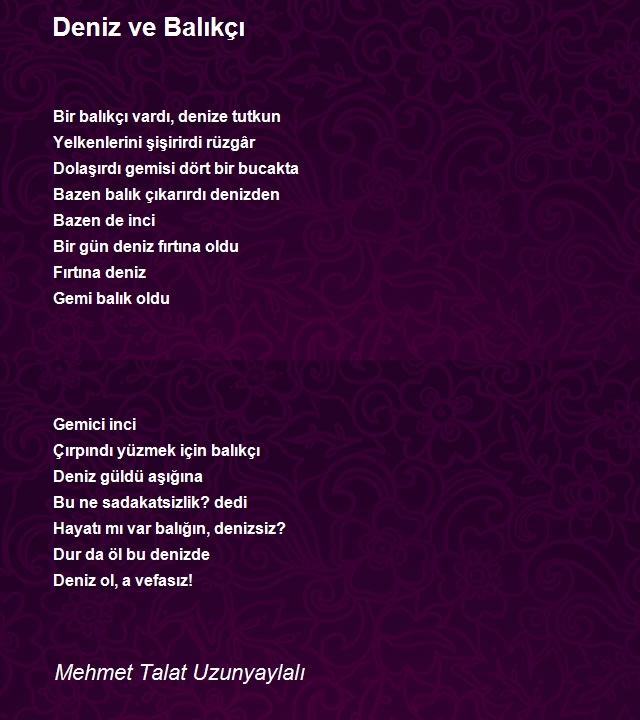 Deniz ve Balıkçı

Bir balıkçı vardı, denize tutkun
Yelkenlerini şişirirdi rüzgâr
Dolaşırdı gemisi dört bir bucakta
Bazen balık çıkarırdı denizden
Bazen de inci
Bir gün deniz fırtına oldu
Fırtına deniz
Gemi balık oldu

Gemici inci
Çırpındı yüzmek için balıkçı
Deniz güldü aşığına
Bu ne sadakatsizlik? dedi
Hayatı mı var balığın, denizsiz?
Dur da öl bu denizde
Deniz ol, a vefasız!

Mehmet Talat Uzunyaylalı